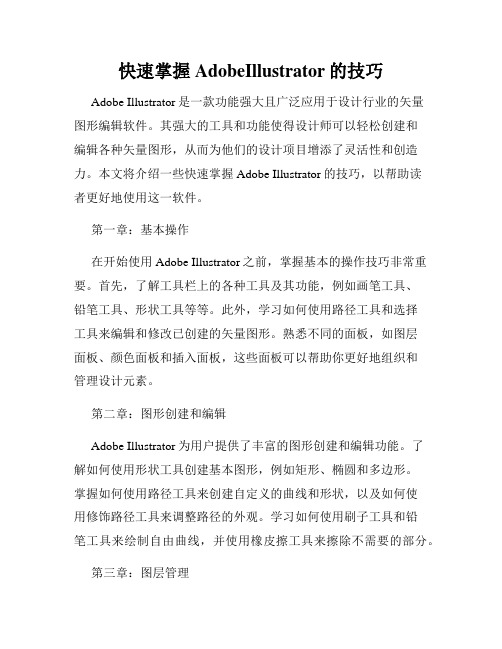 快速掌握 AdobeIllustrator 的技巧

Adobe Illustrator 是一款功能强大且广泛应用于设计行业的矢量图形编辑软件。其强大的工具和功能使得设计师可以轻松创建和编辑各种矢量图形，从而为他们的设计项目增添了灵活性和创造力。本文将介绍一些快速掌握 Adobe Illustrator 的技巧，以帮助读者更好地使用这一软件。

第一章：基本操作

在开始使用 Adobe Illustrator 之前，掌握基本的操作技巧非常重要。首先，了解工具栏上的各种工具及其功能，例如画笔工具、铅笔工具、形状工具等等。此外，学习如何使用路径工具和选择工具来编辑和修改已创建的矢量图形。熟悉不同的面板，如图层面板、颜色面板和插入面板，这些面板可以帮助你更好地组织和管理设计元素。

第二章：图形创建和编辑

Adobe Illustrator 为用户提供了丰富的图形创建和编辑功能。了解如何使用形状工具创建基本图形，例如矩形、椭圆和多边形。掌握如何使用路径工具来创建自定义的曲线和形状，以及如何使用修饰路径工具来调整路径的外观。学习如何使用刷子工具和铅笔工具来绘制自由曲线，并使用橡皮擦工具来擦除不需要的部分。

第三章：图层管理